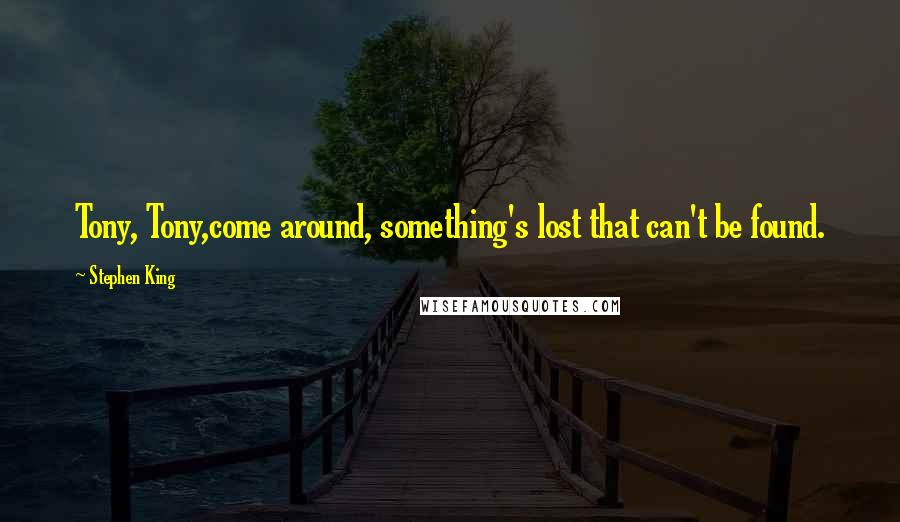 Tony, Tony,come around, something's lost that can't be found.

~ Stephen King

WISEFAMOUSQUOTES.COM